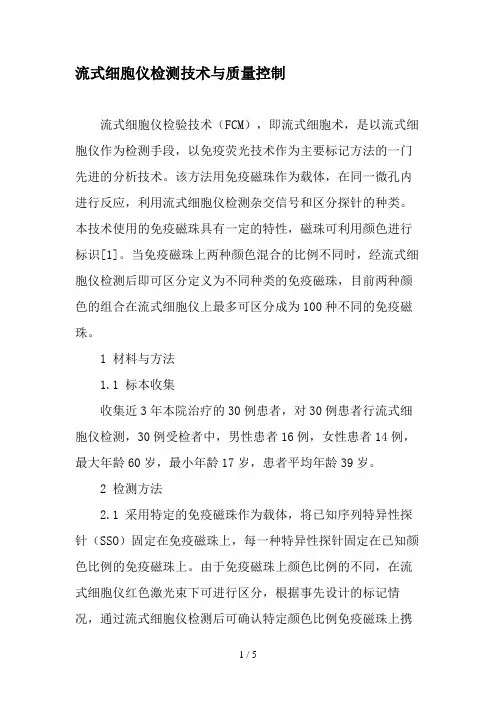 流式细胞仪检测技术与质量控制

流式细胞仪检验技术（FCM），即流式细胞术，是以流式细胞仪作为检测手段，以免疫荧光技术作为主要标记方法的一门先进的分析技术。该方法用免疫磁珠作为载体，在同一微孔内进行反应，利用流式细胞仪检测杂交信号和区分探针的种类。本技术使用的免疫磁珠具有一定的特性，磁珠可利用颜色进行标识[1]。当免疫磁珠上两种颜色混合的比例不同时，经流式细胞仪检测后即可区分定义为不同种类的免疫磁珠，目前两种颜色的组合在流式细胞仪上最多可区分成为100种不同的免疫磁珠。

1 材料与方法

1.1 标本收集

收集近3年本院治疗的30例患者，对30例患者行流式细胞仪检测，30例受检者中，男性患者16例，女性患者14例，最大年龄60岁，最小年龄17岁，患者平均年龄39岁。

2 检测方法

2.1 采用特定的免疫磁珠作为载体，将已知序列特异性探针（SSO）固定在免疫磁珠上，每一种特异性探针固定在已知颜色比例的免疫磁珠上。由于免疫磁珠上颜色比例的不同，在流式细胞仪红色激光束下可进行区分，根据事先设计的标记情况，通过流式细胞仪检测后可确认特定颜色比例免疫磁珠上携

1 / 5